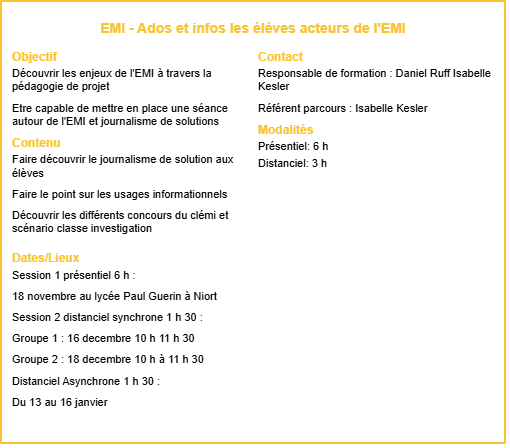 EMI - Ados et infos les élèves acteurs de l'EMI

Objectif

Découvrir les enjeux de l'EMI à travers la pédagogie de projet

Etre capable de mettre en place une séance autour de l'EMI et journalisme de solutions

Contenu

Faire découvrir le journalisme de solution aux élèves

Faire le point sur les usages informationnels

Découvrir les différents concours du clémi et scénario classe investigation

Dates/Lieux

Session 1 présentiel 6 h :

18 novembre au lycée Paul Guerin à Niort

Session 2 distanciel synchrone 1 h 30 :

Groupe 1 : 16 decembre 10 h 11 h 30

Groupe 2 : 18 decembre 10 h à 11 h 30

Distanciel Asynchrone 1 h 30 :

Du 13 au 16 janvier

Contact

Responsable de formation : Daniel Ruff Isabelle Kesler

Référent parcours : Isabelle Kesler

Modalités

Présentiel: 6 h

Distanciel: 3 h